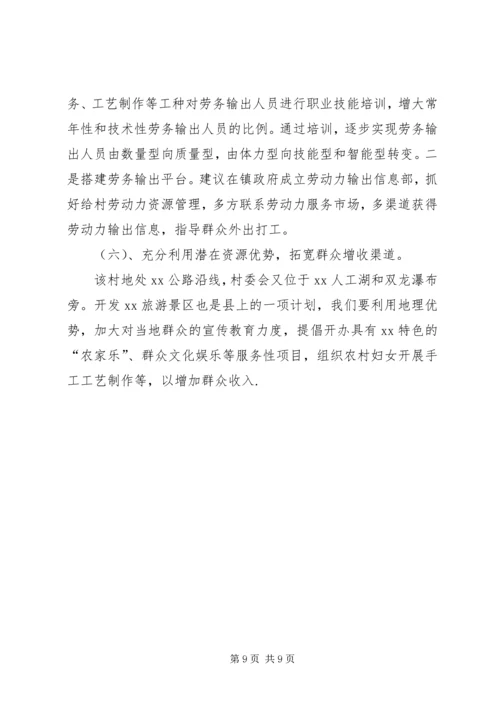 务、工艺制作等工种对劳务输出人员进行职业技能培训，增大常年性和技术性劳务输出人员的比例。通过培训，逐步实现劳务输出人员由数量型向质量型，由体力型向技能型和智能型转变。二是搭建劳务输出平台。建议在镇政府成立劳动力输出信息部，抓好给村劳动力资源管理，多方联系劳动力服务市场，多渠道获得劳动力输出信息，指导群众外出打工。

（六）、充分利用潜在资源优势，拓宽群众增收渠道。

该村地处 xx 公路沿线，村委会又位于 xx 人工湖和双龙瀑布旁。开发 xx 旅游景区也是县上的一项计划，我们要利用地理优势，加大对当地群众的宣传教育力度，提倡开办具有 xx 特色的“农家乐”、群众文化娱乐等服务性项目，组织农村妇女开展手工工艺制作等，以增加群众收入.

第 9 页 共 9 页